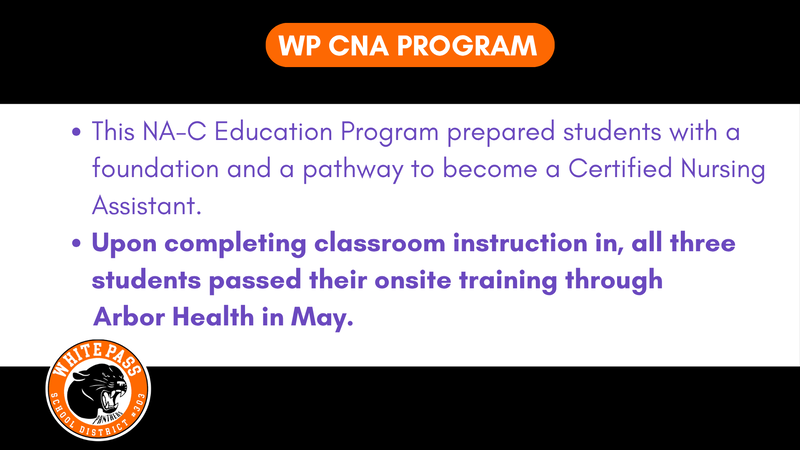 WP CNA PROGRAM

• This NA-C Education Program prepared students with a foundation and a pathway to become a Certified Nursing Assistant.

• Upon completing classroom instruction in, all three students passed their onsite training through Arbor Health in May.

WHITE PASS
PANTHERS
SCHOOL DISTRICT #303